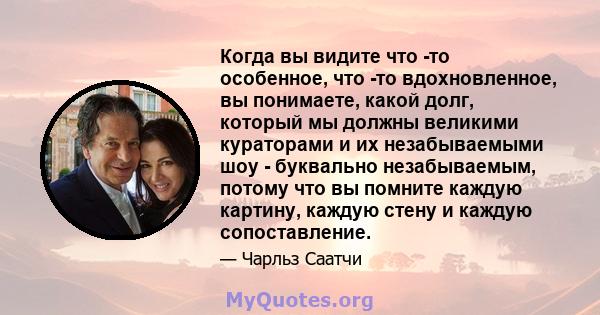 Когда вы видите что -то особенное, что -то вдохновленное, вы понимаете, какой долг, который мы должны великими кураторами и их незабываемыми шоу - буквально незабываемым, потому что вы помните каждую картину, каждую стену и каждую сопоставление.

— Чарльз Саатчи

MyQuotes.org